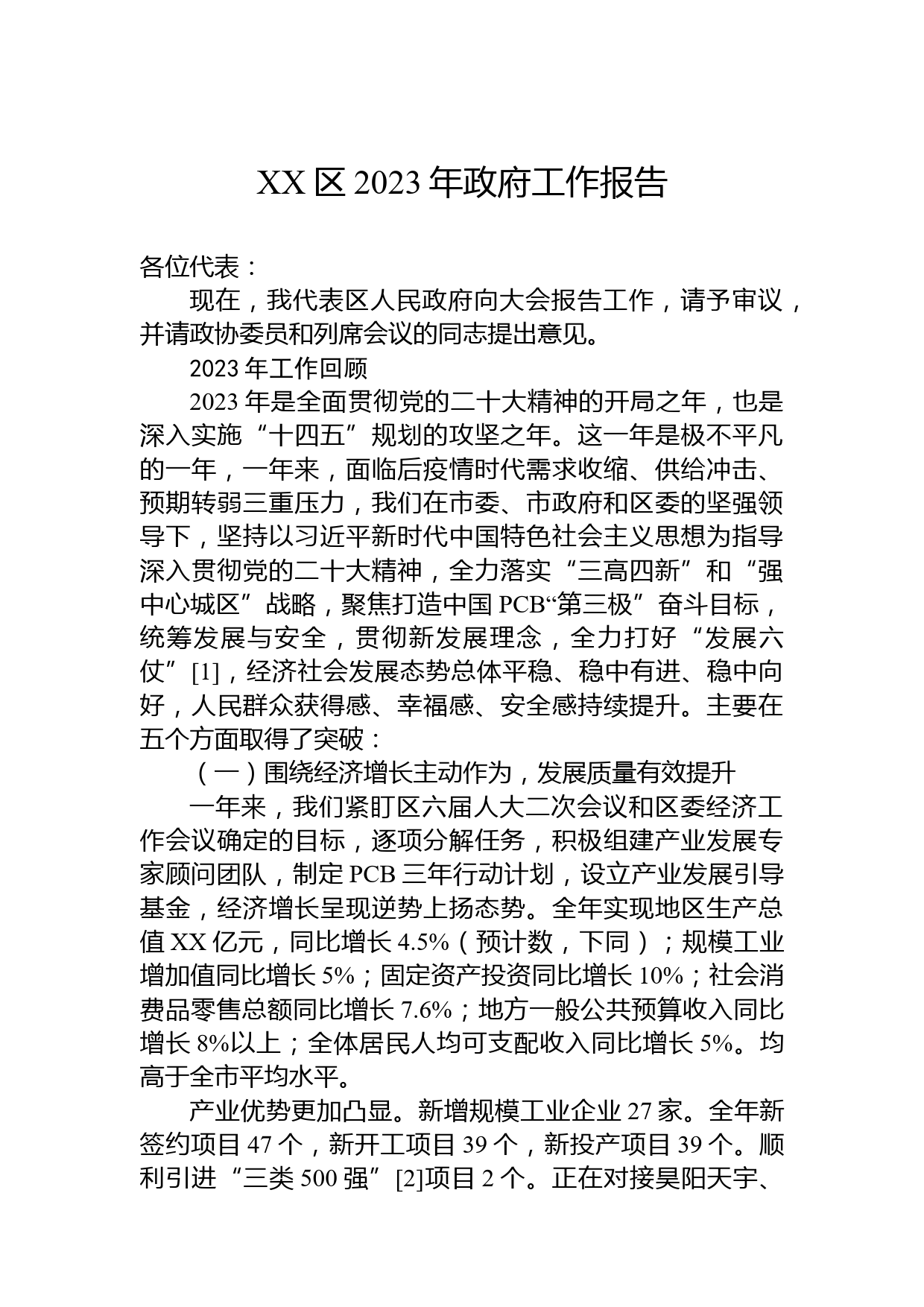 XX 区 2023 年政府工作报告

各位代表：

现在，我代表区人民政府向大会报告工作，请予审议，并请政协委员和列席会议的同志提出意见。

2023 年工作回顾

2023 年是全面贯彻党的二十大精神的开局之年，也是深入实施“十四五”规划的攻坚之年。这一年是极不平凡的一年，一年来，面临后疫情时代需求收缩、供给冲击、预期转弱三重压力，我们在市委、市政府和区委的坚强领导下，坚持以习近平新时代中国特色社会主义思想为指导深入贯彻党的二十大精神，全力落实“三高四新”和“强中心城区”战略，聚焦打造中国 PCB“第三极”奋斗目标，统筹发展与安全，贯彻新发展理念，全力打好“发展六仗”[1]，经济社会发展态势总体平稳、稳中有进、稳中向好，人民群众获得感、幸福感、安全感持续提升。主要在五个方面取得了突破：

（一）围绕经济增长主动作为，发展质量有效提升

一年来，我们紧盯区六届人大二次会议和区委经济工作会议确定的目标，逐项分解任务，积极组建产业发展专家顾问团队，制定 PCB 三年行动计划，设立产业发展引导基金，经济增长呈现逆势上扬态势。全年实现地区生产总值 XX 亿元，同比增长 4.5%（预计数，下同）；规模工业增加值同比增长 5%；固定资产投资同比增长 10%；社会消费品零售总额同比增长 7.6%；地方一般公共预算收入同比增长 8%以上；全体居民人均可支配收入同比增长 5%。均高于全市平均水平。

产业优势更加凸显。新增规模工业企业 27 家。全年新签约项目 47 个，新开工项目 39 个，新投产项目 39 个。顺利引进“三类 500 强”[2]项目 2 个。正在对接昊阳天宇、